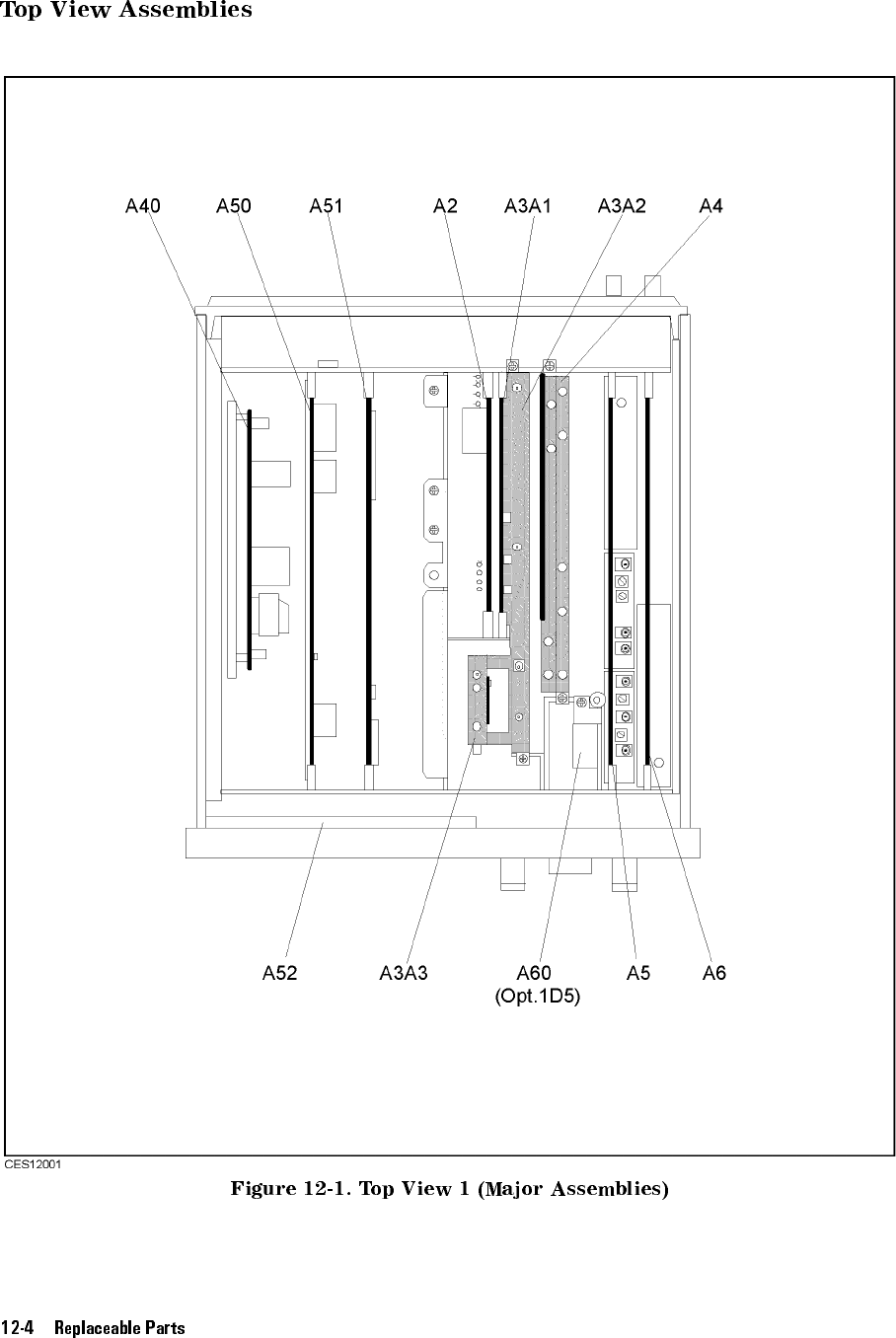 Top View Assemblies

A40 A50 A51 A2 A3A1 A3A2 A4

A52 A3A3 A60 (Opt.1D5) A5 A6

CES12001

Figure 12-1. Top View 1 (Major Assemblies)

12-4 Replaceable Parts